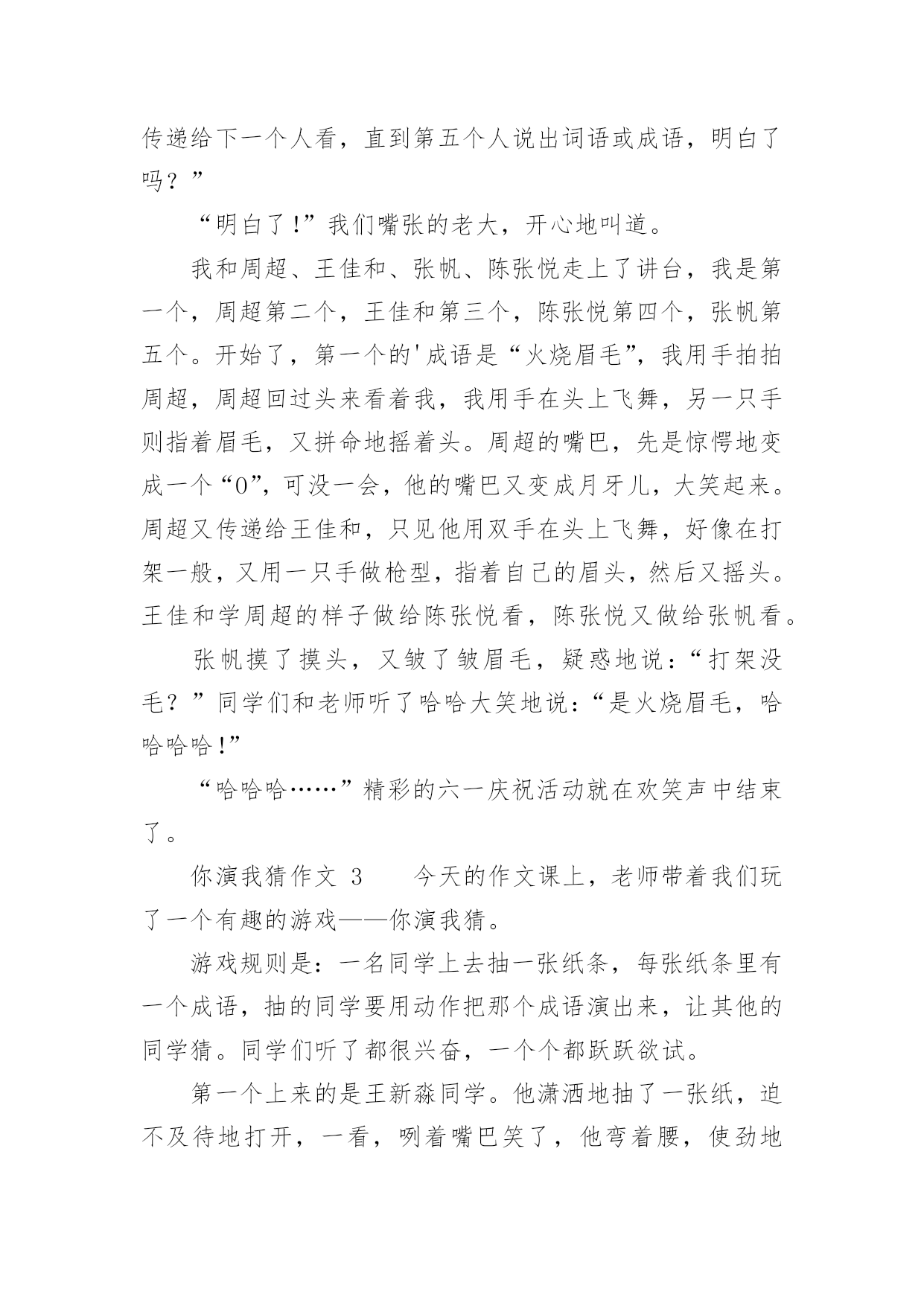 传递给下一个人看，直到第五个人说出词语或成语，明白了吗？”

“明白了!”我们嘴张的老大，开心地叫道。

我和周超、王佳和、张帆、陈张悦走上了讲台，我是第一个，周超第二个，王佳和第三个，陈张悦第四个，张帆第五个。开始了，第一个的'成语是“火烧眉毛”，我用手拍拍周超，周超回过头来看着我，我用手在头上飞舞，另一只手则指着眉毛，又拼命地摇着头。周超的嘴巴，先是惊愕地变成一个“0”，可没一会，他的嘴巴又变成月牙儿，大笑起来。周超又传递给王佳和，只见他用双手在头上飞舞，好像在打架一般，又用一只手做枪型，指着自己的眉头，然后又摇头。王佳和学周超的样子做给陈张悦看，陈张悦又做给张帆看。

张帆摸了摸头，又皱了皱眉毛，疑惑地说：“打架没毛？”同学们和老师听了哈哈大笑地说：“是火烧眉毛，哈哈哈哈!”

“哈哈哈……”精彩的六一庆祝活动就在欢笑声中结束了。

你演我猜作文 3　　今天的作文课上，老师带着我们玩了一个有趣的游戏——你演我猜。

游戏规则是：一名同学上去抽一张纸条，每张纸条里有一个成语，抽的同学要用动作把那个成语演出来，让其他的同学猜。同学们听了都很兴奋，一个个都跃跃欲试。

第一个上来的是王新淼同学。他潇洒地抽了一张纸，迫不及待地打开，一看，咧着嘴巴笑了，他弯着腰，使劲地